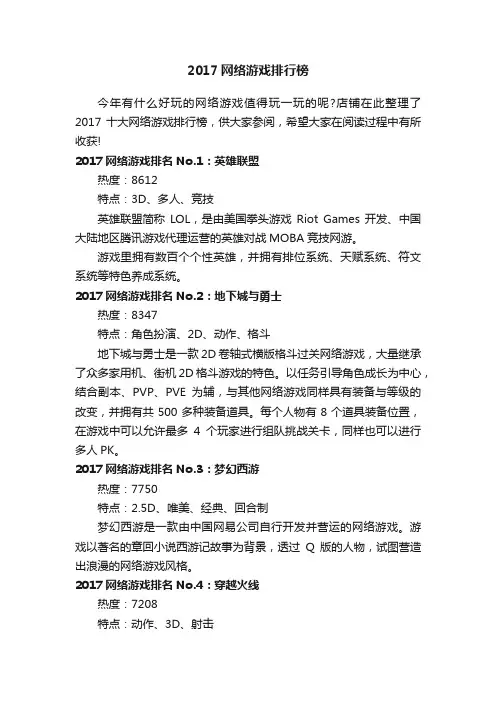 2017 网络游戏排行榜

今年有什么好玩的网络游戏值得玩一玩的呢?店铺在此整理了 2017 十大网络游戏排行榜，供大家参阅，希望大家在阅读过程中有所收获!

2017 网络游戏排名 No.1：英雄联盟

热度：8612

特点：3D、多人、竞技

英雄联盟简称 LOL，是由美国拳头游戏 Riot Games 开发、中国大陆地区腾讯游戏代理运营的英雄对战 MOBA 竞技网游。

游戏里拥有数百个个性英雄，并拥有排位系统、天赋系统、符文系统等特色养成系统。

2017 网络游戏排名 No.2：地下城与勇士

热度：8347

特点：角色扮演、2D、动作、格斗

地下城与勇士是一款 2D 卷轴式横版格斗过关网络游戏，大量继承了众多家用机、街机 2D 格斗游戏的特色。以任务引导角色成长为中心，结合副本、PVP、PVE 为辅，与其他网络游戏同样具有装备与等级的改变，并拥有共 500 多种装备道具。每个人物有 8 个道具装备位置，在游戏中可以允许最多 4 个玩家进行组队挑战关卡，同样也可以进行多人 PK。

2017 网络游戏排名 No.3：梦幻西游

热度：7750

特点：2.5D、唯美、经典、回合制

梦幻西游是一款由中国网易公司自行开发并营运的网络游戏。游戏以著名的章回小说西游记故事为背景，透过 Q 版的人物，试图营造出浪漫的网络游戏风格。

2017 网络游戏排名 No.4：穿越火线

热度：7208

特点：动作、3D、射击